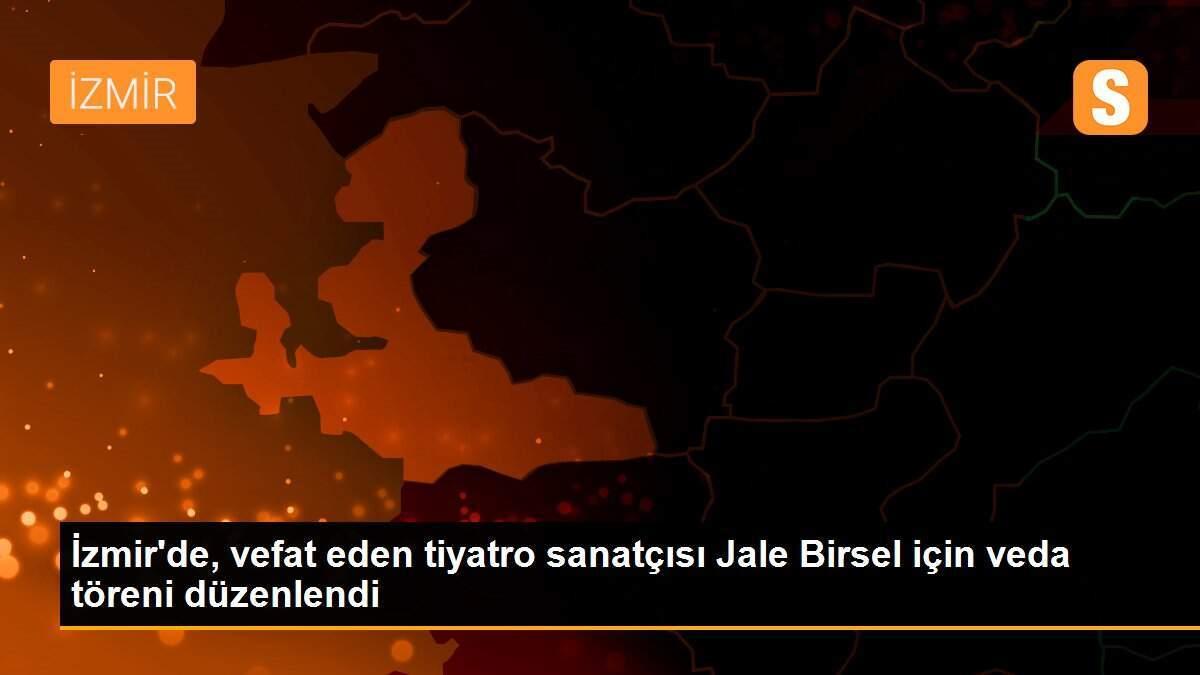 İZMİR

S

İzmir'de, vefat eden tiyatro sanatçısı Jale Birsel için veda töreni düzenlendi